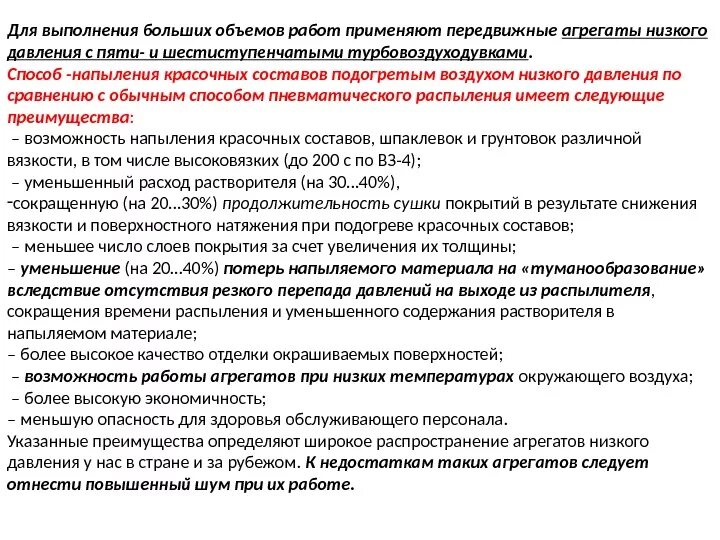 Для выполнения больших объемов работ применяют передвижные агрегаты низкого давления с пяти- и шестиступенчатыми турбовоздуходувками.
Способ -напыления красочных составов подогретым воздухом низкого давления по сравнению с обычным способом пневматического распыления имеет следующие преимущества:
– возможность напыления красочных составов, шпаклевок и грунтовок различной вязкости, в том числе высоковязких (до 200 с по ВЗ-4);
– уменьшенный расход растворителя (на 30...40%),
-сокращенную (на 20...30%) продолжительность сушки покрытий в результате снижения вязкости и поверхностного натяжения при подогреве красочных составов;
– меньшее число слоев покрытия за счет увеличения их толщины;
– уменьшение (на 20...40%) потерь напыляемого материала на «туманообразование» вследствие отсутствия резкого перепада давлений на выходе из распылителя, сокращения времени распыления и уменьшенного содержания растворителя в напыляемом материале;
– более высокое качество отделки окрашиваемых поверхностей;
– возможность работы агрегатов при низких температурах окружающего воздуха;
– более высокую экономичность;
– меньшую опасность для здоровья обслуживающего персонала.
Указанные преимущества определяют широкое распространение агрегатов низкого давления у нас в стране и за рубежом. К недостаткам таких агрегатов следует отнести повышенный шум при их работе.